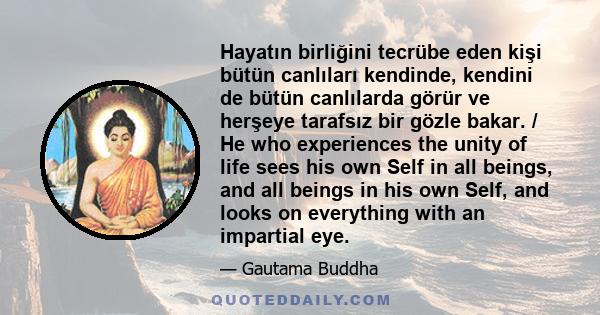 Hayatın birliğini tecrübe eden kişi bütün canlıları kendinde, kendini de bütün canlılarda görür ve herşeye tarafsız bir gözle bakar. / He who experiences the unity of life sees his own Self in all beings, and all beings in his own Self, and looks on everything with an impartial eye.

— Gautama Buddha

QUOTEDDAILY.COM